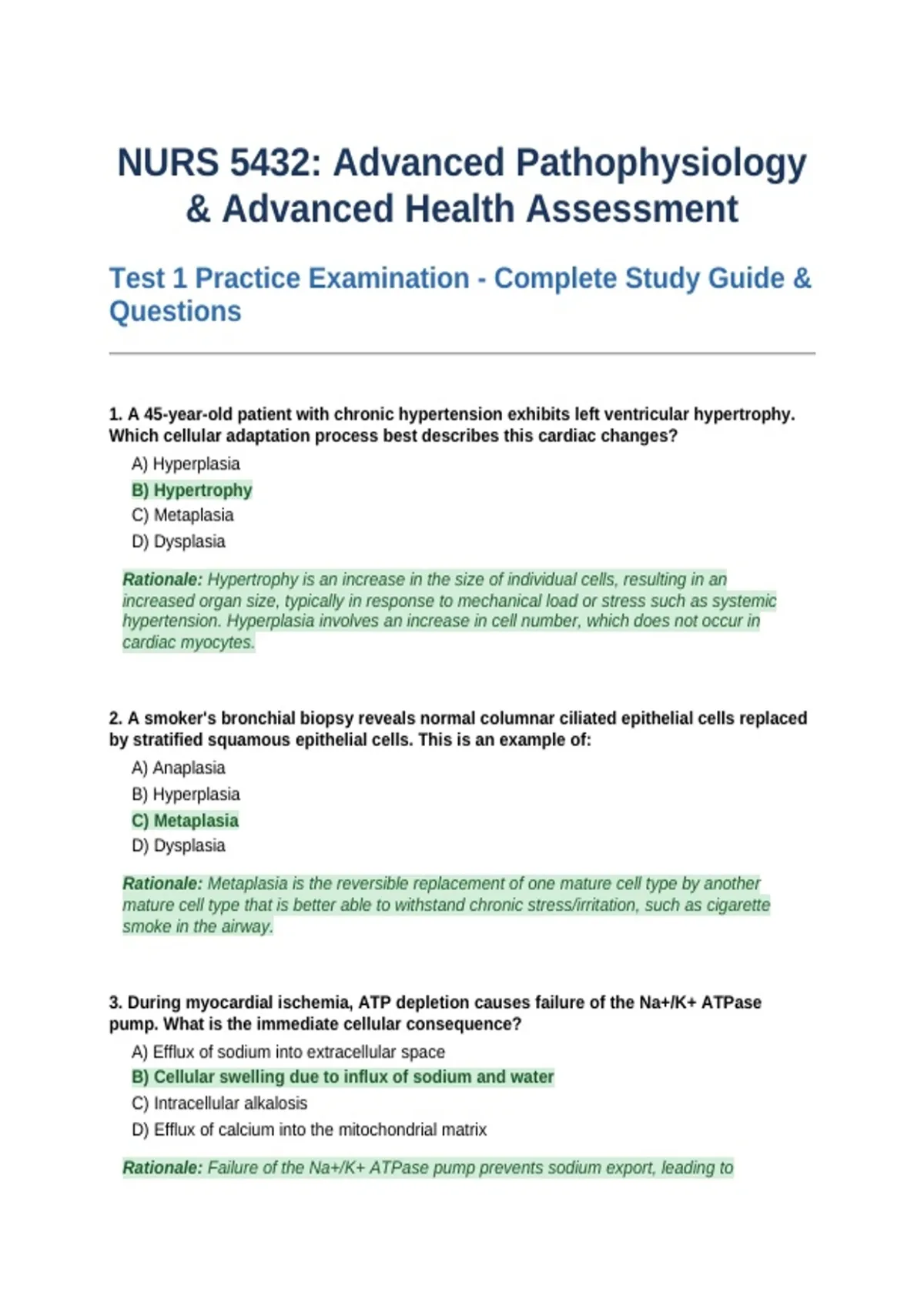 NURS 5432: Advanced Pathophysiology & Advanced Health Assessment

Test 1 Practice Examination - Complete Study Guide & Questions

1. A 45-year-old patient with chronic hypertension exhibits left ventricular hypertrophy. Which cellular adaptation process best describes this cardiac changes?

A) Hyperplasia

B) Hypertrophy

C) Metaplasia

D) Dysplasia

Rationale: Hypertrophy is an increase in the size of individual cells, resulting in an increased organ size, typically in response to mechanical load or stress such as systemic hypertension. Hyperplasia involves an increase in cell number, which does not occur in cardiac myocytes.

2. A smoker's bronchial biopsy reveals normal columnar ciliated epithelial cells replaced by stratified squamous epithelial cells. This is an example of:

A) Anaplasia

B) Hyperplasia

C) Metaplasia

D) Dysplasia

Rationale: Metaplasia is the reversible replacement of one mature cell type by another mature cell type that is better able to withstand chronic stress/irritation, such as cigarette smoke in the airway.

3. During myocardial ischemia, ATP depletion causes failure of the Na+/K+ ATPase pump. What is the immediate cellular consequence?

A) Efflux of sodium into extracellular space

B) Cellular swelling due to influx of sodium and water

C) Intracellular alkalosis

D) Efflux of calcium into the mitochondrial matrix

Rationale: Failure of the Na+/K+ ATPase pump prevents sodium export, leading to